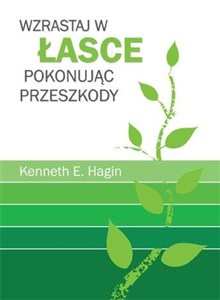 WZRASTAJ W
ŁASCE
POKONUJĄC
PRZESZKODY

Kenneth E. Hagin